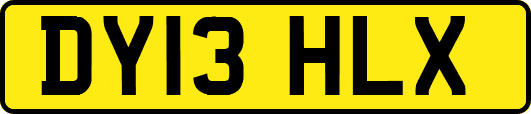 DY13 HLX